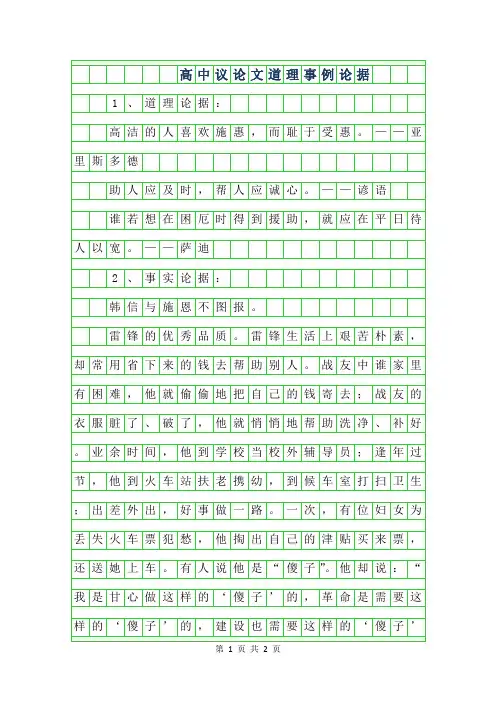 高中议论文道理事例论据

1、道理论据：

高洁的人喜欢施惠，而耻于受惠。——亚里斯多德

助人应及时，帮人应诚心。——谚语

谁若想在困厄时得到援助，就应在平日待人以宽。——萨迪

2、事实论据：

韩信与施恩不图报。

雷锋的优秀品质。雷锋生活上艰苦朴素，却常用省下来的钱去帮助别人。战友中谁家里有困难，他就偷偷地把自己的钱寄去；战友的衣服脏了、破了，他就悄悄地帮助洗净、补好。业余时间，他到学校当校外辅导员；逢年过节，他到火车站扶老携幼，到候车室打扫卫生；出差外出，好事做一路。一次，有位妇女为丢失火车票犯愁，他掏出自己的津贴买来票，还送她上车。有人说他是“傻子”。他却说：“我是甘心做这样的‘傻子’的，革命是需要这样的‘傻子’的，建设也需要这样的‘傻子’

第 1 页 共 2 页